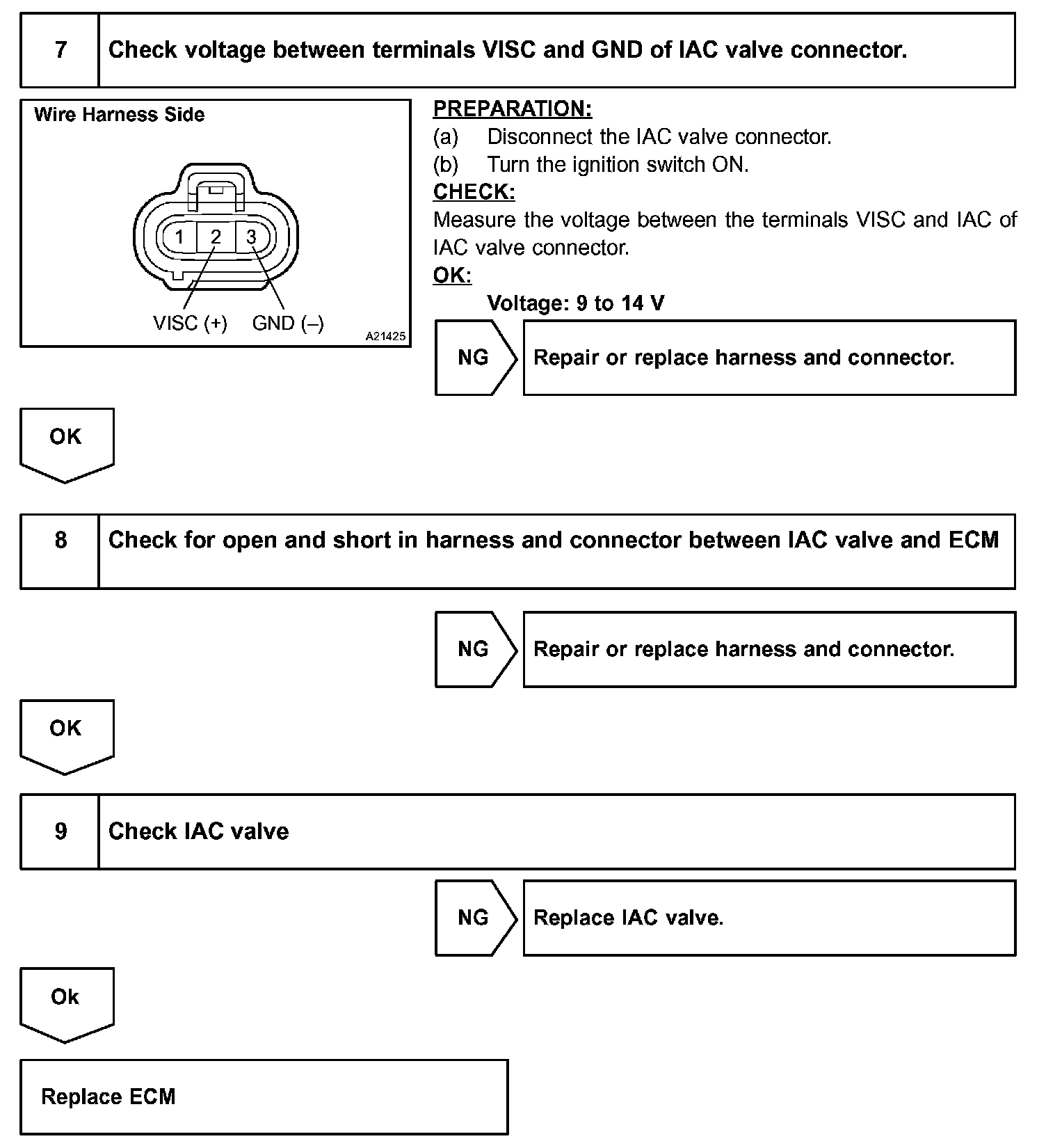 7 Check voltage between terminals VISC and GND of IAC valve connector.

Wire Harness Side

1 2 3

VISC (+) GND (–)

A21425

PREPARATION:
(a) Disconnect the IAC valve connector.
(b) Turn the ignition switch ON.
CHECK:
Measure the voltage between the terminals VISC and IAC of IAC valve connector.
OK:
Voltage: 9 to 14 V

NG Repair or replace harness and connector.

OK

8 Check for open and short in harness and connector between IAC valve and ECM

NG Repair or replace harness and connector.

OK

9 Check IAC valve

NG Replace IAC valve.

Ok

Replace ECM